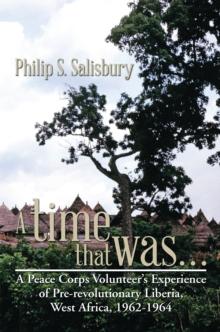 Philip S. Salisbury

A time that was...

A Peace Corps Volunteer's Experience of Pre-revolutionary Liberia, West Africa, 1962-1964